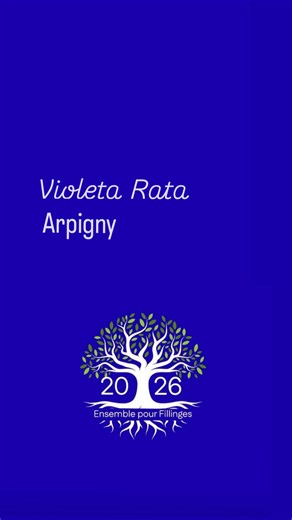 Violeta Rata
Arpigny

20 26
Ensemble pour Fillinges